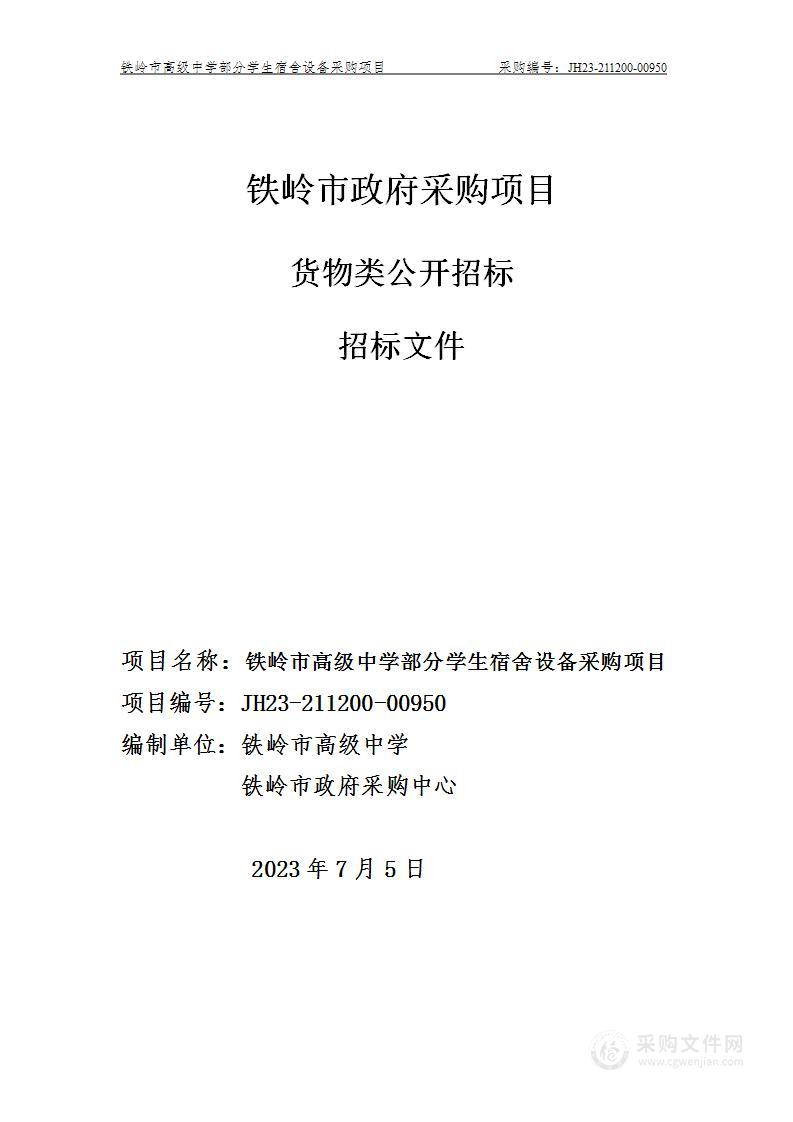 铁岭市高级中学部分学生宿舍设备采购项目　　采购编号：JH23-211200-00950

铁岭市政府采购项目

货物类公开招标

招标文件

项目名称：铁岭市高级中学部分学生宿舍设备采购项目

项目编号：JH23-211200-00950

编制单位：铁岭市高级中学

铁岭市政府采购中心

2023 年 7 月 5 日

采购文件网
www.cgwenjian.com